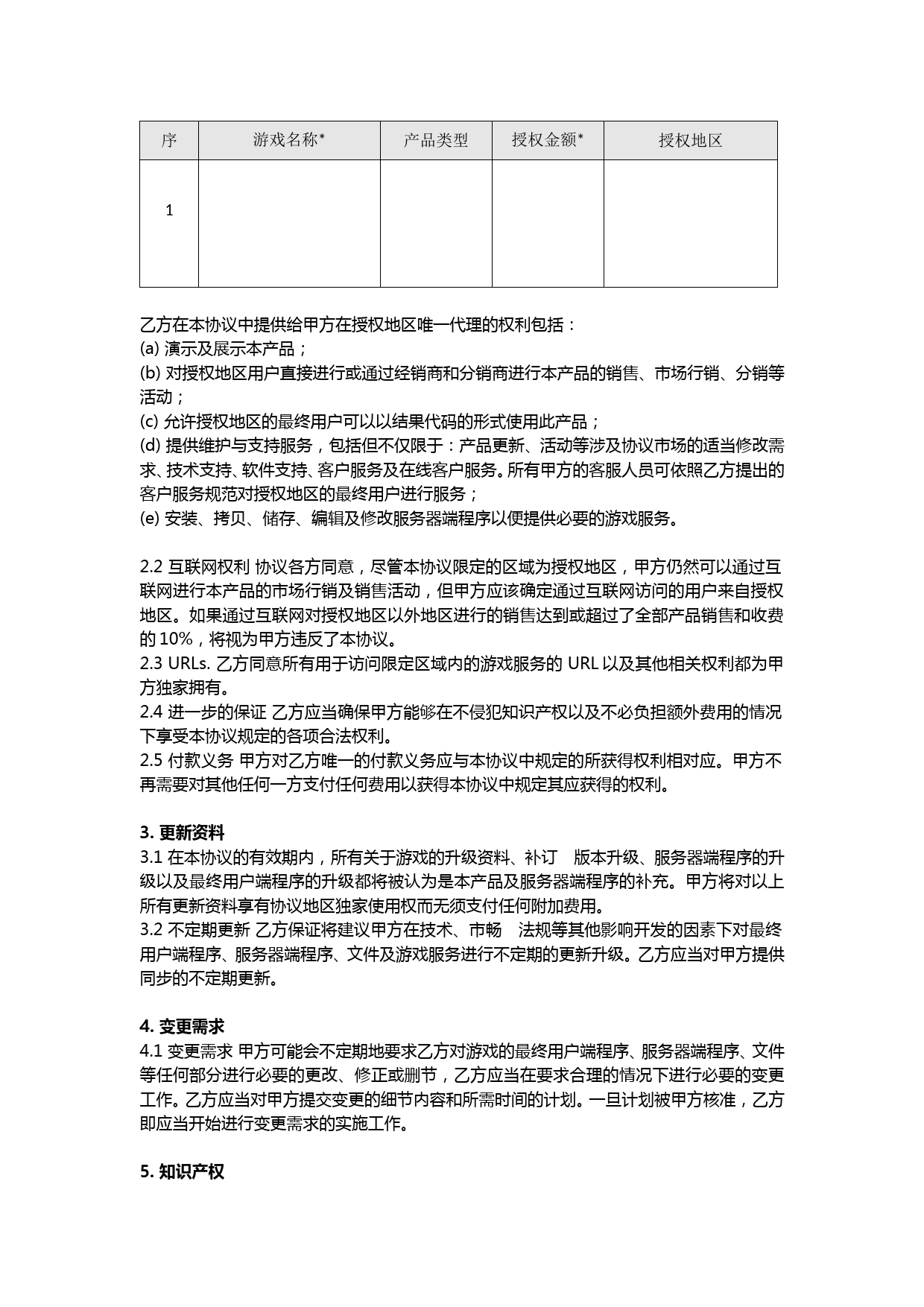 | 序 | 游戏名称* | 产品类型 | 授权金额* | 授权地区 |
|---|---|---|---|---|
| 1 | | | | |

乙方在本协议中提供给甲方在授权地区唯一代理的权利包括：
(a) 演示及展示本产品；
(b) 对授权地区用户直接进行或通过经销商和分销商进行本产品的销售、市场行销、分销等活动；
(c) 允许授权地区的最终用户可以以结果代码的形式使用此产品；
(d) 提供维护与支持服务，包括但不仅限于：产品更新、活动等涉及协议市场的适当修改需求、技术支持、软件支持、客户服务及在线客户服务。所有甲方的客服人员可依照乙方提出的客户服务规范对授权地区的最终用户进行服务；
(e) 安装、拷贝、储存、编辑及修改服务器端程序以便提供必要的游戏服务。

2.2 互联网权利 协议各方同意，尽管本协议限定的区域为授权地区，甲方仍然可以通过互联网进行本产品的市场行销及销售活动，但甲方应该确定通过互联网访问的用户来自授权地区。如果通过互联网对授权地区以外地区进行的销售达到或超过了全部产品销售和收费的 10%，将视为甲方违反了本协议。
2.3 URLs. 乙方同意所有用于访问限定区域内的游戏服务的 URL 以及其他相关权利都为甲方独家拥有。
2.4 进一步的保证 乙方应当确保甲方能够在不侵犯知识产权以及不必负担额外费用的情况下享受本协议规定的各项合法权利。
2.5 付款义务 甲方对乙方唯一的付款义务应与本协议中规定的所获得权利相对应。甲方不再需要对其他任何一方支付任何费用以获得本协议中规定其应获得的权利。

3. 更新资料
3.1 在本协议的有效期内，所有关于游戏的升级资料、补订 版本升级、服务器端程序的升级以及最终用户端程序的升级都将被认为是本产品及服务器端程序的补充。甲方将对以上所有更新资料享有协议地区独家使用权而无须支付任何附加费用。
3.2 不定期更新 乙方保证将建议甲方在技术、市畅 法规等其他影响开发的因素下对最终用户端程序、服务器端程序、文件及游戏服务进行不定期的更新升级。乙方应当对甲方提供同步的不定期更新。

4. 变更需求
4.1 变更需求 甲方可能会不定期地要求乙方对游戏的最终用户端程序、服务器端程序、文件等任何部分进行必要的更改、修正或删节，乙方应当在要求合理的情况下进行必要的变更工作。乙方应当对甲方提交变更的细节内容和所需时间的计划。一旦计划被甲方核准，乙方即应当开始进行变更需求的实施工作。

5. 知识产权